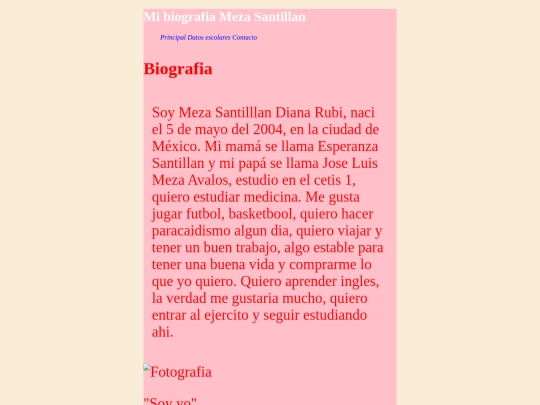 Mi biografia Meza Santillan

Principal Datos escolares Contacto

Biografia

Soy Meza Santilllan Diana Rubi, naci el 5 de mayo del 2004, en la ciudad de México. Mi mamá se llama Esperanza Santillan y mi papá se llama Jose Luis Meza Avalos, estudio en el cetis 1, quiero estudiar medicina. Me gusta jugar futbol, basketbool, quiero hacer paracaidismo algun dia, quiero viajar y tener un buen trabajo, algo estable para tener una buena vida y comprarme lo que yo quiero. Quiero aprender ingles, la verdad me gustaria mucho, quiero entrar al ejercito y seguir estudiando ahi.

Fotografia

"Soy yo"